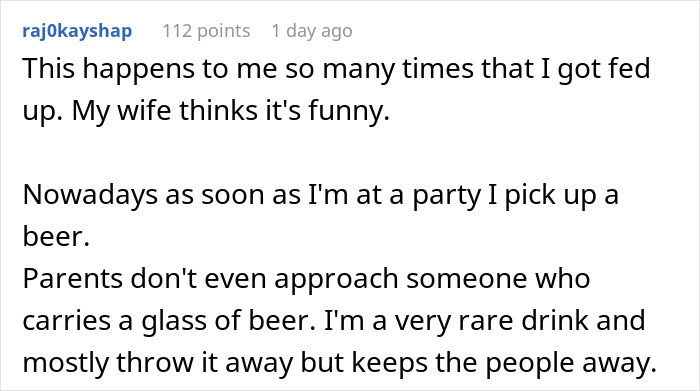 raj0kayshap 112 points 1 day ago

This happens to me so many times that I got fed up. My wife thinks it's funny.

Nowadays as soon as I'm at a party I pick up a beer.
Parents don't even approach someone who carries a glass of beer. I'm a very rare drink and mostly throw it away but keeps the people away.